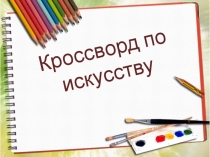 Кроссворд по искусству